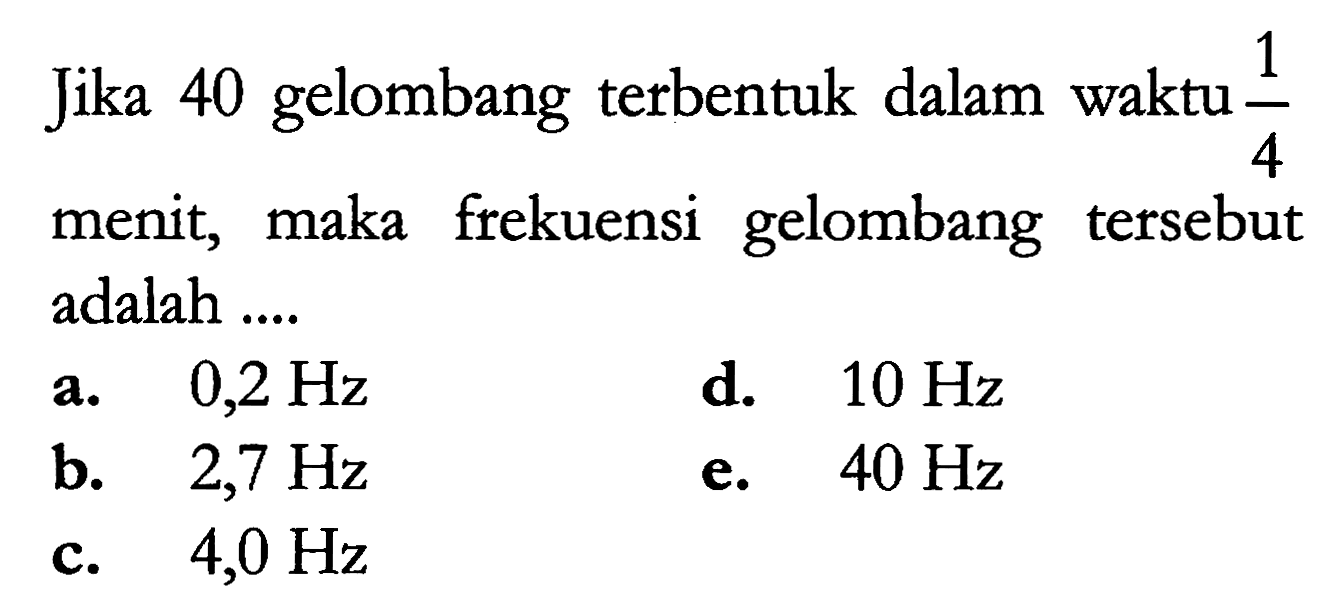 Jika 40 gelombang terbentuk dalam waktu $\frac{1}{4}$ menit, maka frekuensi gelombang tersebut adalah ....

a. 0,2 Hz
b. 2,7 Hz
c. 4,0 Hz
d. 10 Hz
e. 40 Hz